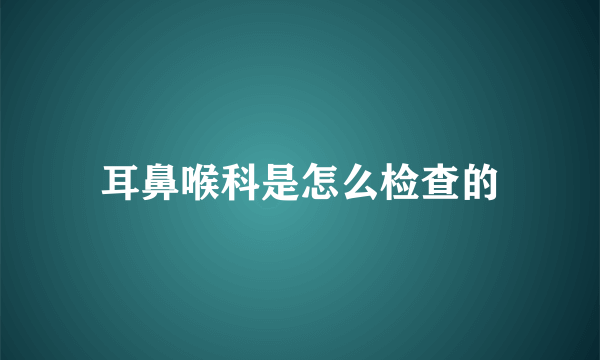 耳鼻喉科是怎么检查的